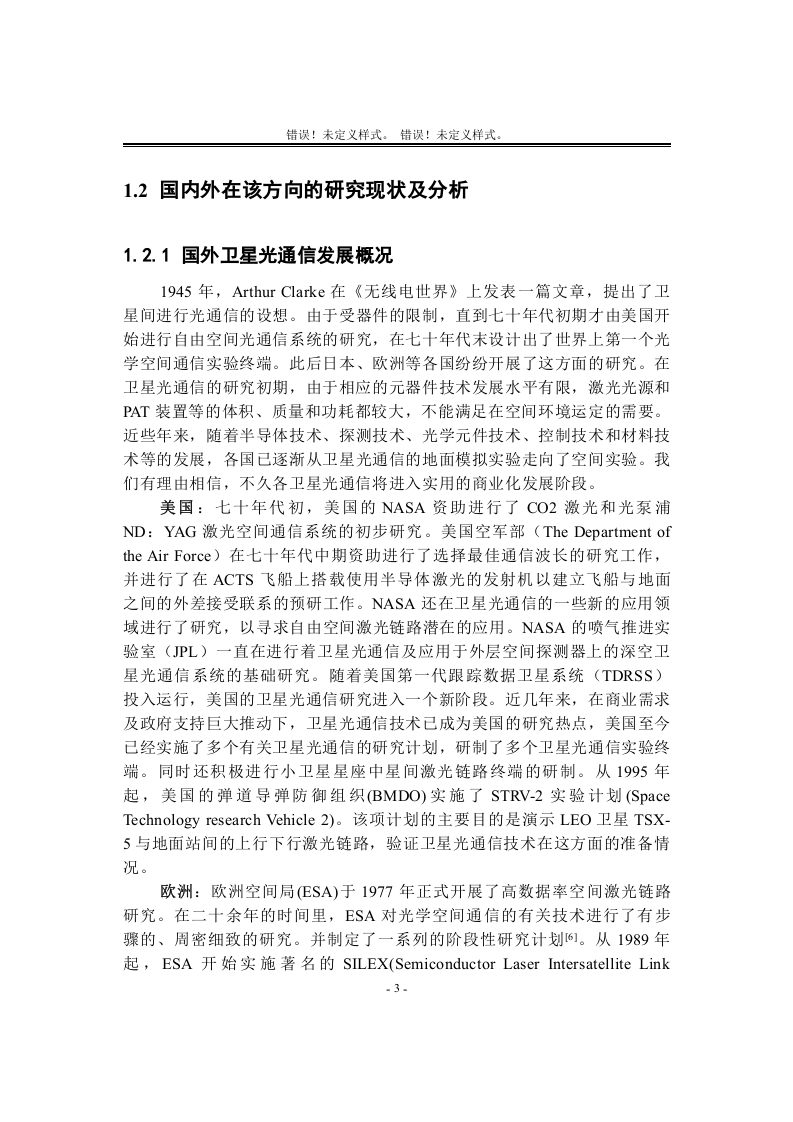 错误！未定义样式。 错误！未定义样式。

1.2 国内外在该方向的研究现状及分析

1.2.1 国外卫星光通信发展概况

1945 年，Arthur Clarke 在《无线电世界》上发表一篇文章，提出了卫星间进行光通信的设想。由于受器件的限制，直到七十年代初期才由美国开始进行自由空间光通信系统的研究，在七十年代末设计出了世界上第一个光学空间通信实验终端。此后日本、欧洲等各国纷纷开展了这方面的研究。在卫星光通信的研究初期，由于相应的元器件技术发展水平有限，激光光源和 PAT 装置等的体积、质量和功耗都较大，不能满足在空间环境运定的需要。近些年来，随着半导体技术、探测技术、光学元件技术、控制技术和材料技术等的发展，各国已逐渐从卫星光通信的地面模拟实验走向了空间实验。我们有理由相信，不久各卫星光通信将进入实用的商业化发展阶段。

美国：七十年代初，美国的 NASA 资助进行了 CO2 激光和光泵浦 ND：YAG 激光空间通信系统的初步研究。美国空军部（The Department of the Air Force）在七十年代中期资助进行了选择最佳通信波长的研究工作，并进行了在 ACTS 飞船上搭载使用半导体激光的发射机以建立飞船与地面之间的外差接受联系的预研工作。NASA 还在卫星光通信的一些新的应用领域进行了研究，以寻求自由空间激光链路潜在的应用。NASA 的喷气推进实验室（JPL）一直在进行着卫星光通信及应用于外层空间探测器上的深空卫星光通信系统的基础研究。随着美国第一代跟踪数据卫星系统（TDRSS）投入运行，美国的卫星光通信研究进入一个新阶段。近几年来，在商业需求及政府支持巨大推动下，卫星光通信技术已成为美国的研究热点，美国至今已经实施了多个有关卫星光通信的研究计划，研制了多个卫星光通信实验终端。同时还积极进行小卫星星座中星间激光链路终端的研制。从 1995 年起，美国的弹道导弹防御组织(BMDO)实施了 STRV-2 实验计划(Space Technology research Vehicle 2)。该项计划的主要目的是演示 LEO 卫星 TSX-5 与地面站间的上行下行激光链路，验证卫星光通信技术在这方面的准备情况。

欧洲：欧洲空间局(ESA)于 1977 年正式开展了高数据率空间激光链路研究。在二十余年的时间里，ESA 对光学空间通信的有关技术进行了有步骤的、周密细致的研究。并制定了一系列的阶段性研究计划$^{[6]}$。从 1989 年起，ESA 开始实施著名的 SILEX(Semiconductor Laser Intersatellite Link

- 3 -